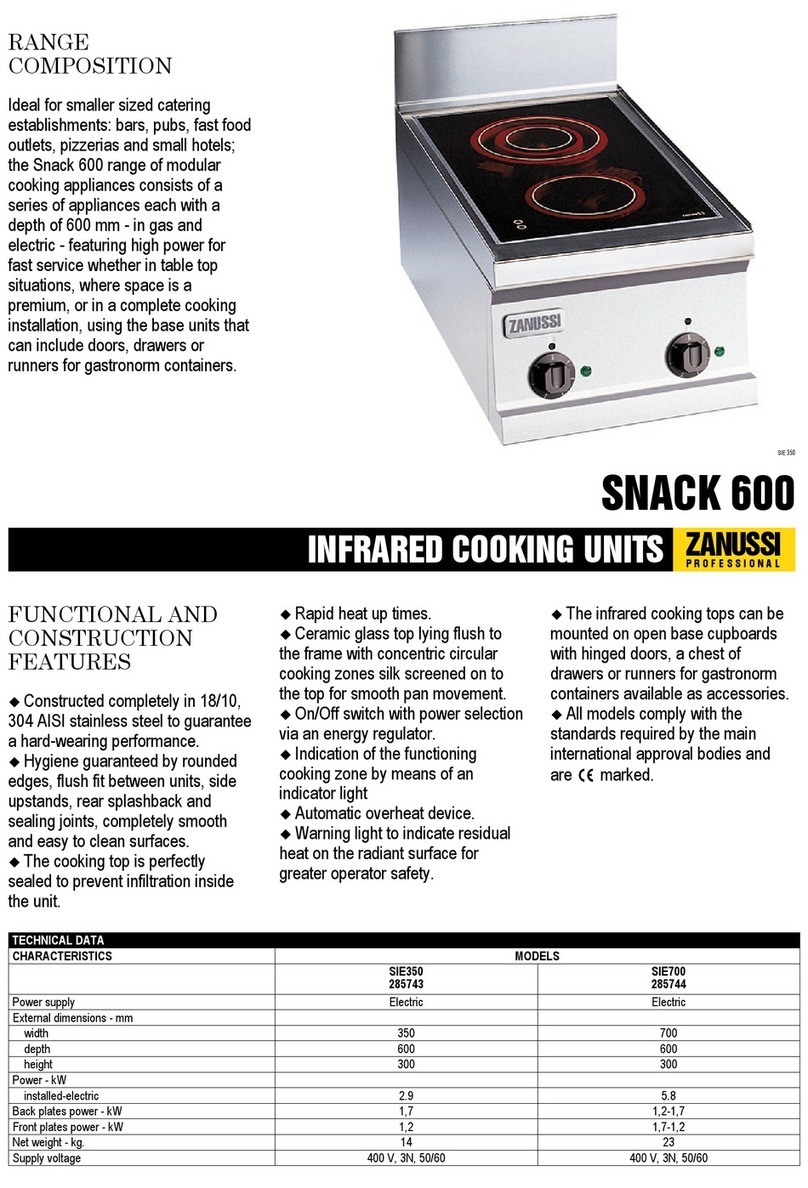 RANGE COMPOSITION

Ideal for smaller sized catering establishments: bars, pubs, fast food outlets, pizzerias and small hotels; the Snack 600 range of modular cooking appliances consists of a series of appliances each with a depth of 600 mm - in gas and electric - featuring high power for fast service whether in table top situations, where space is a premium, or in a complete cooking installation, using the base units that can include doors, drawers or runners for gastronorm containers.

ZANUSSI

SIE 350

SNACK 600

INFRARED COOKING UNITS ZANUSSI PROFESSIONAL

FUNCTIONAL AND CONSTRUCTION FEATURES

◆ Constructed completely in 18/10, 304 AISI stainless steel to guarantee a hard-wearing performance.
◆ Hygiene guaranteed by rounded edges, flush fit between units, side upstands, rear splashback and sealing joints, completely smooth and easy to clean surfaces.
◆ The cooking top is perfectly sealed to prevent infiltration inside the unit.

◆ Rapid heat up times.
◆ Ceramic glass top lying flush to the frame with concentric circular cooking zones silk screened on to the top for smooth pan movement.
◆ On/Off switch with power selection via an energy regulator.
◆ Indication of the functioning cooking zone by means of an indicator light
◆ Automatic overheat device.
◆ Warning light to indicate residual heat on the radiant surface for greater operator safety.

◆ The infrared cooking tops can be mounted on open base cupboards with hinged doors, a chest of drawers or runners for gastronorm containers available as accessories.
◆ All models comply with the standards required by the main international approval bodies and are CE marked.

TECHNICAL DATA

| CHARACTERISTICS | MODELS | |
|---|---|---|
| | SIE350 285743 | SIE700 285744 |
| Power supply | Electric | Electric |
| External dimensions - mm | | |
| width | 350 | 700 |
| depth | 600 | 600 |
| height | 300 | 300 |
| Power - kW | | |
| installed-electric | 2.9 | 5.8 |
| Back plates power - kW | 1,7 | 1,2-1,7 |
| Front plates power - kW | 1,2 | 1,7-1,2 |
| Net weight - kg. | 14 | 23 |
| Supply voltage | 400 V, 3N, 50/60 | 400 V, 3N, 50/60 |